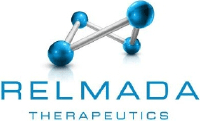 RELMADA
THERAPEUTICS